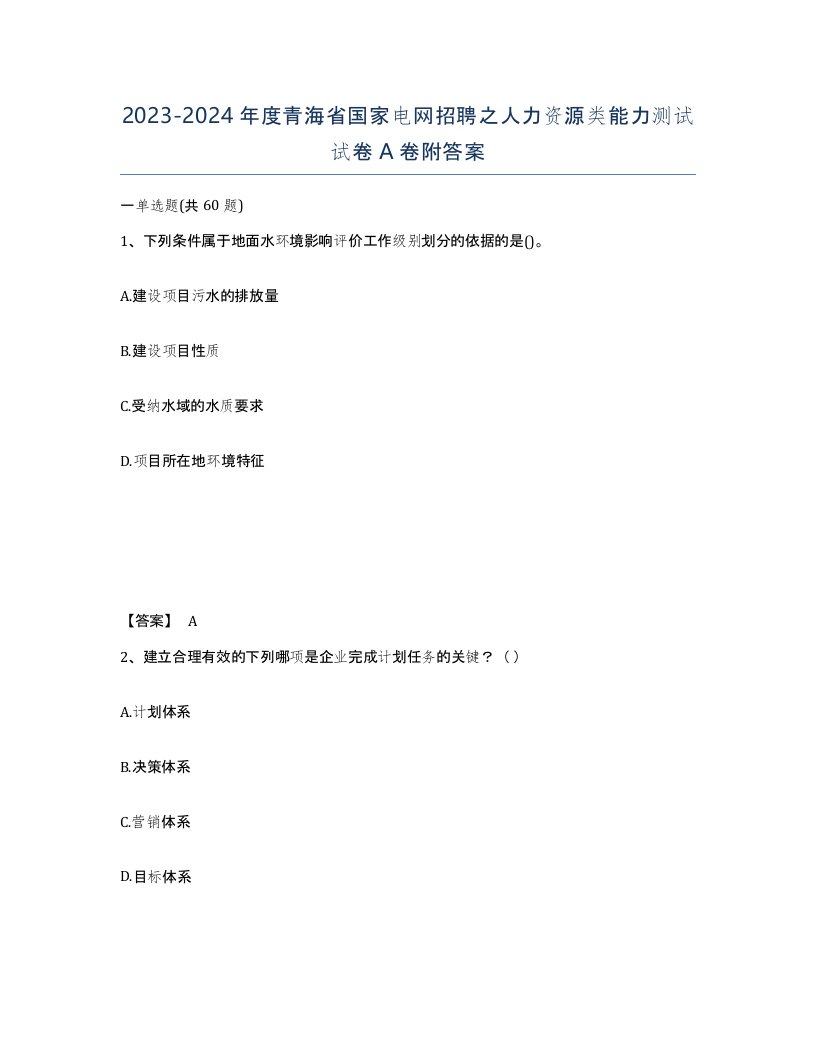 2023-2024年度青海省国家电网招聘之人力资源类能力测试试卷A卷附答案

一单选题(共60题)

1、下列条件属于地面水环境影响评价工作级别划分的依据的是()。

A.建设项目污水的排放量

B.建设项目性质

C.受纳水域的水质要求

D.项目所在地环境特征

【答案】 A

2、建立合理有效的下列哪项是企业完成计划任务的关键？（）

A.计划体系

B.决策体系

C.营销体系

D.目标体系